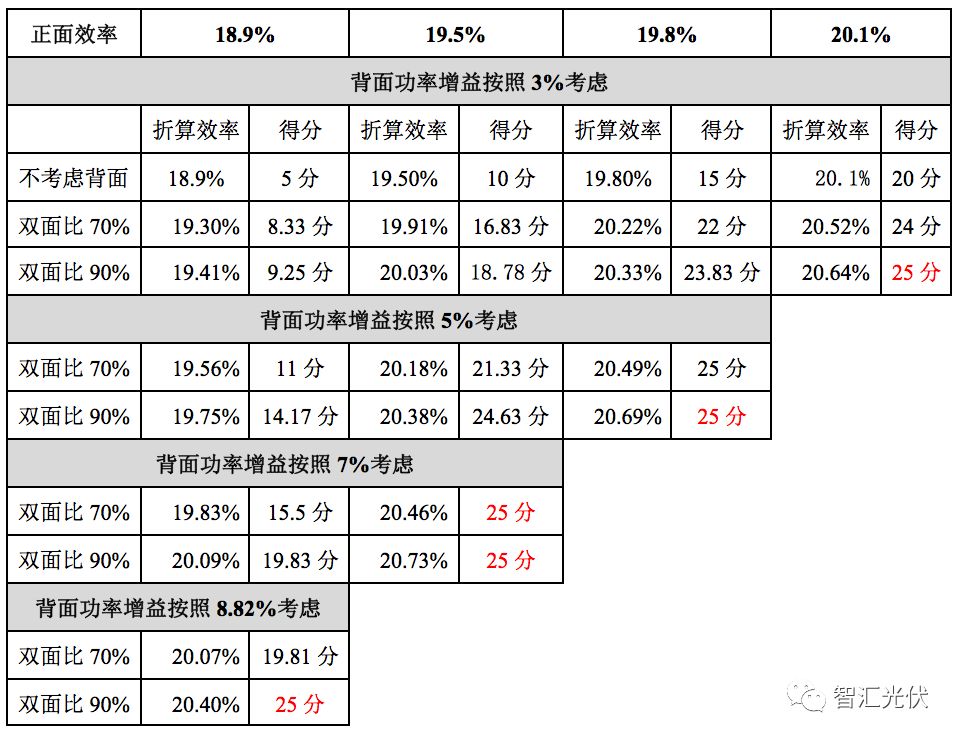 | 正面效率 | 18.9% | | 19.5% | | 19.8% | | 20.1% | |
|---|---|---|---|---|---|---|---|---|
| 背面功率增益按照3%考虑 | | | | | | | | |
| | 折算效率 | 得分 | 折算效率 | 得分 | 折算效率 | 得分 | 折算效率 | 得分 |
| 不考虑背面 | 18.9% | 5分 | 19.50% | 10分 | 19.80% | 15分 | 20.1% | 20分 |
| 双面比70% | 19.30% | 8.33分 | 19.91% | 16.83分 | 20.22% | 22分 | 20.52% | 24分 |
| 双面比90% | 19.41% | 9.25分 | 20.03% | 18.78分 | 20.33% | 23.83分 | 20.64% | 25分 |
| 背面功率增益按照5%考虑 | | | | | | | | |
| 双面比70% | 19.56% | 11分 | 20.18% | 21.33分 | 20.49% | 25分 | | |
| 双面比90% | 19.75% | 14.17分 | 20.38% | 24.63分 | 20.69% | 25分 | | |
| 背面功率增益按照7%考虑 | | | | | | | | |
| 双面比70% | 19.83% | 15.5分 | 20.46% | 25分 | | | | |
| 双面比90% | 20.09% | 19.83分 | 20.73% | 25分 | | | | |
| 背面功率增益按照8.82%考虑 | | | | | | | | |
| 双面比70% | 20.07% | 19.81分 | | | | | | |
| 双面比90% | 20.40% | 25分 | | | | | | |

智汇光伏